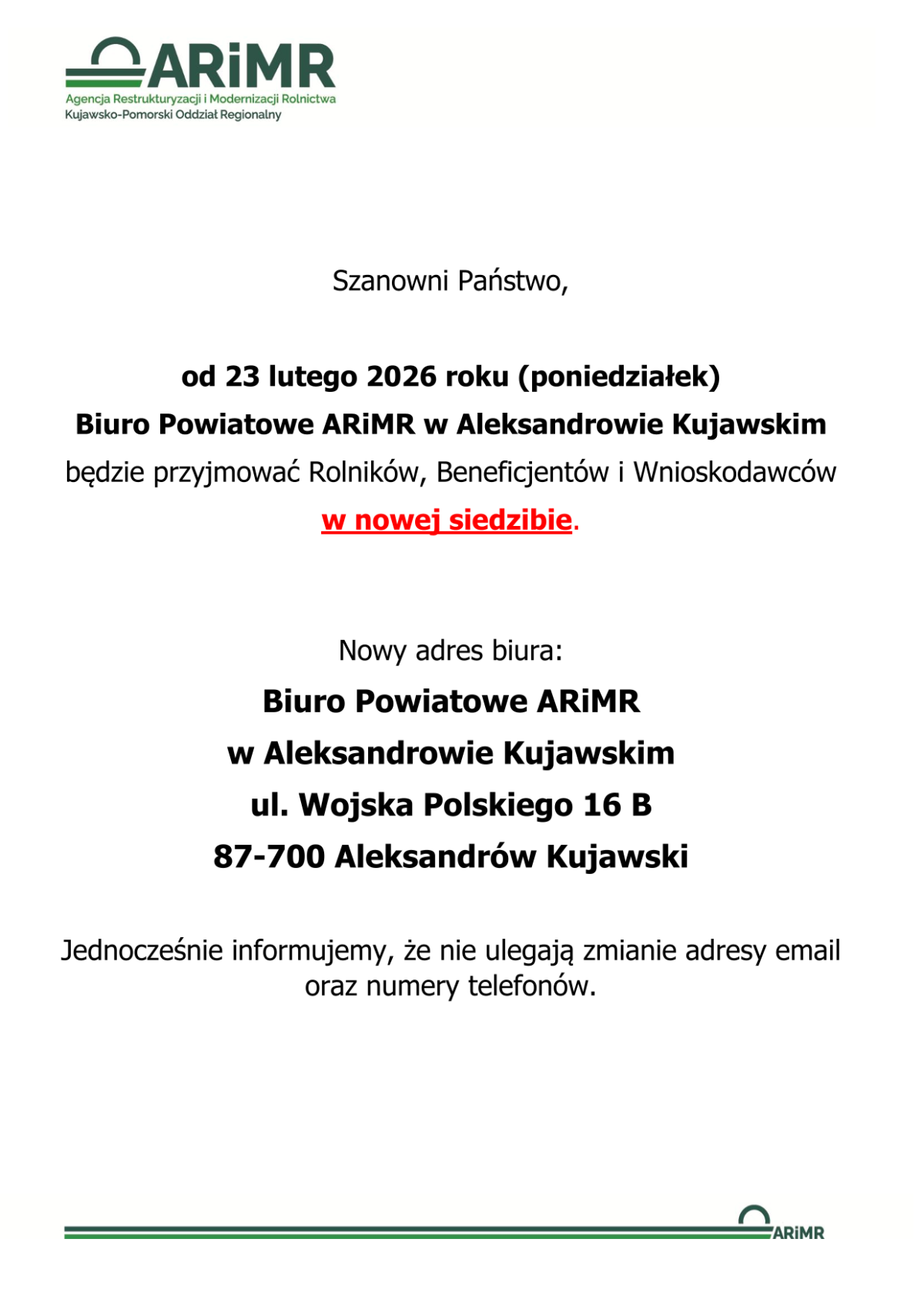 ARiMR
Agencja Restrukturyzacji i Modernizacji Rolnictwa
Kujawsko-Pomorski Oddział Regionalny

Szanowni Państwo,

od 23 lutego 2026 roku (poniedziałek)
Biuro Powiatowe ARiMR w Aleksandrowie Kujawskim
będzie przyjmować Rolników, Beneficjentów i Wnioskodawców
w nowej siedzibie.

Nowy adres biura:
Biuro Powiatowe ARiMR
w Aleksandrowie Kujawskim
ul. Wojska Polskiego 16 B
87-700 Aleksandrów Kujawski

Jednocześnie informujemy, że nie ulegają zmianie adresy email oraz numery telefonów.

ARiMR